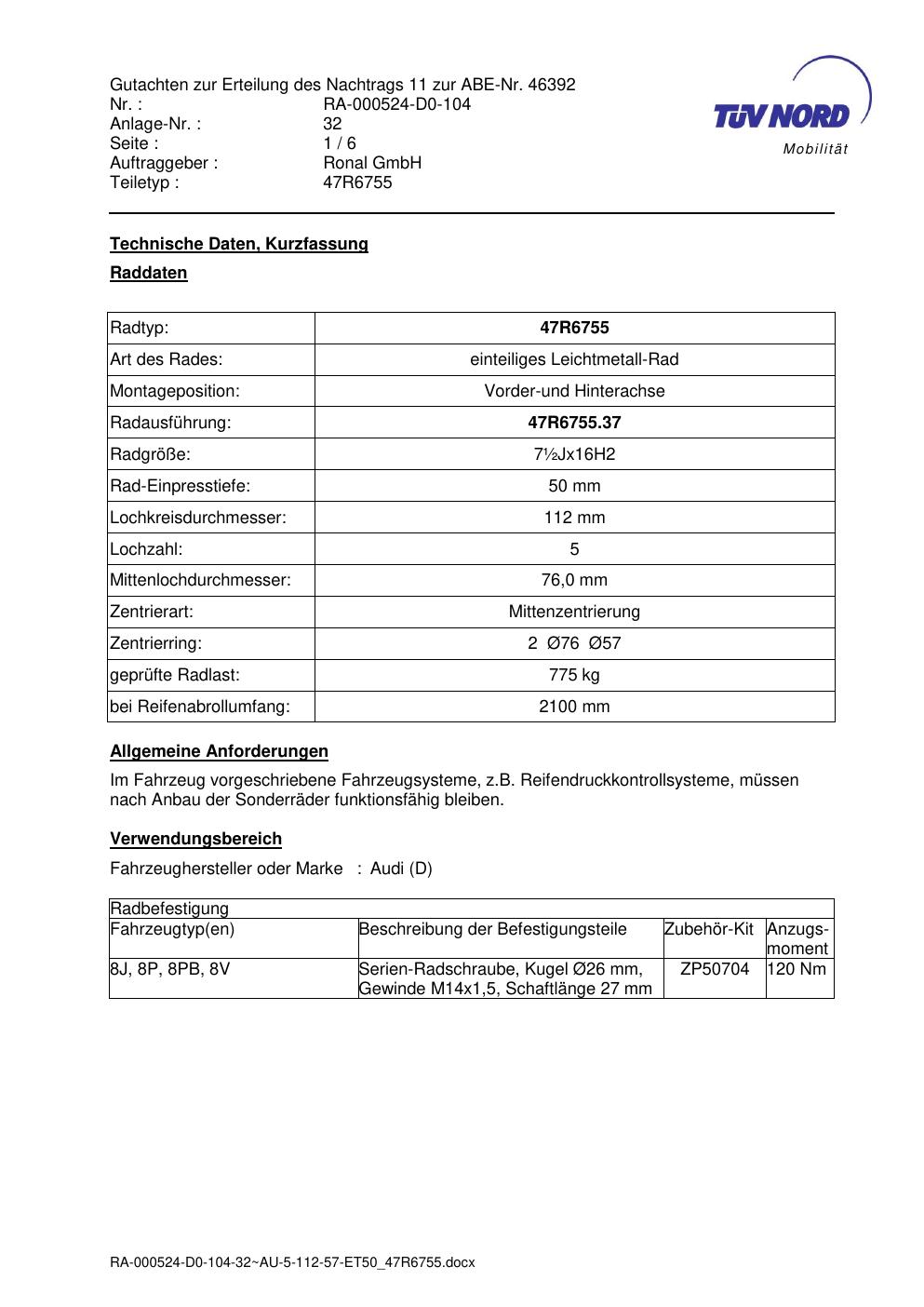 Gutachten zur Erteilung des Nachtrags 11 zur ABE-Nr. 46392
Nr. : RA-000524-D0-104
Anlage-Nr. : 32
Seite : 1 / 6
Auftraggeber : Ronal GmbH
Teiletyp : 47R6755

TÜV NORD
Mobilität

Technische Daten, Kurzfassung

Raddaten

| Radtyp: | 47R6755 |
|---|---|
| Art des Rades: | einteiliges Leichtmetall-Rad |
| Montageposition: | Vorder-und Hinterachse |
| Radausführung: | 47R6755.37 |
| Radgröße: | 7½Jx16H2 |
| Rad-Einpresstiefe: | 50 mm |
| Lochkreisdurchmesser: | 112 mm |
| Lochzahl: | 5 |
| Mittenlochdurchmesser: | 76,0 mm |
| Zentrierart: | Mittenzentrierung |
| Zentrierring: | 2 Ø76 Ø57 |
| geprüfte Radlast: | 775 kg |
| bei Reifenabrollumfang: | 2100 mm |

Allgemeine Anforderungen

Im Fahrzeug vorgeschriebene Fahrzeugsysteme, z.B. Reifendruckkontrollsysteme, müssen nach Anbau der Sonderräder funktionsfähig bleiben.

Verwendungsbereich

Fahrzeughersteller oder Marke : Audi (D)

| Radbefestigung | | | |
|---|---|---|---|
| Fahrzeugtyp(en) | Beschreibung der Befestigungsteile | Zubehör-Kit | Anzugs-moment |
| 8J, 8P, 8PB, 8V | Serien-Radschraube, Kugel Ø26 mm, Gewinde M14x1,5, Schaftlänge 27 mm | ZP50704 | 120 Nm |

RA-000524-D0-104-32~AU-5-112-57-ET50_47R6755.docx